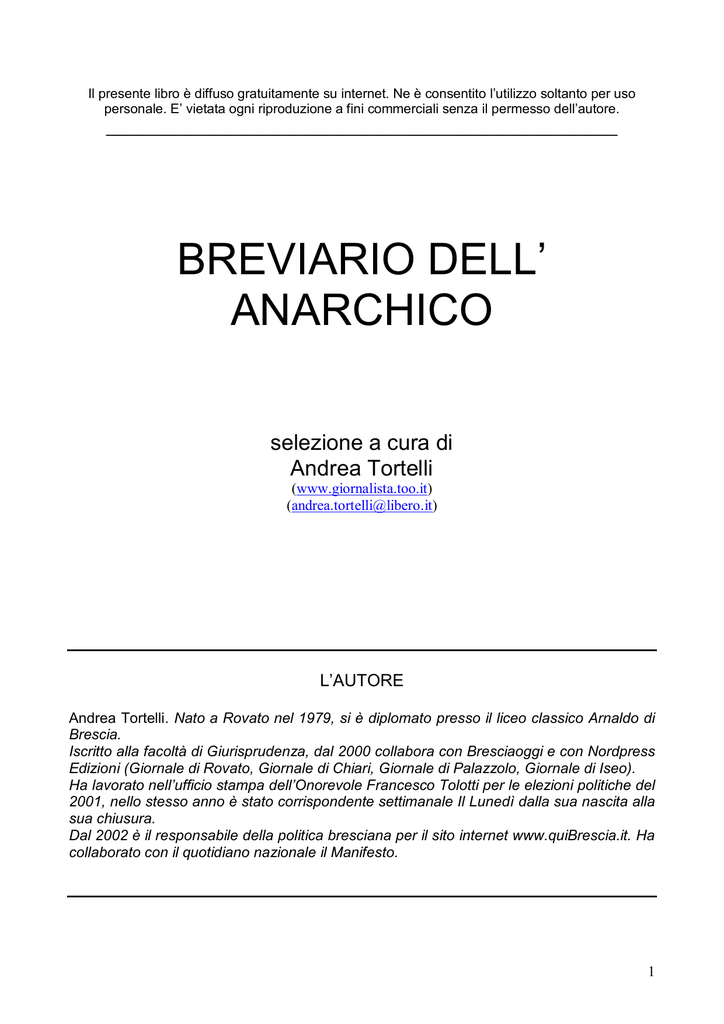 Il presente libro è diffuso gratuitamente su internet. Ne è consentito l'utilizzo soltanto per uso personale. E' vietata ogni riproduzione a fini commerciali senza il permesso dell'autore.

BREVIARIO DELL'
ANARCHICO

selezione a cura di
Andrea Tortelli
(www.giornalista.too.it)
(andrea.tortelli@libero.it)

L'AUTORE

Andrea Tortelli. Nato a Rovato nel 1979, si è diplomato presso il liceo classico Arnaldo di Brescia.
Iscritto alla facoltà di Giurisprudenza, dal 2000 collabora con Bresciaoggi e con Nordpress Edizioni (Giornale di Rovato, Giornale di Chiari, Giornale di Palazzolo, Giornale di Iseo).
Ha lavorato nell'ufficio stampa dell'Onorevole Francesco Tolotti per le elezioni politiche del 2001, nello stesso anno è stato corrispondente settimanale Il Lunedì dalla sua nascita alla sua chiusura.
Dal 2002 è il responsabile della politica bresciana per il sito internet www.quiBrescia.it. Ha collaborato con il quotidiano nazionale il Manifesto.

1